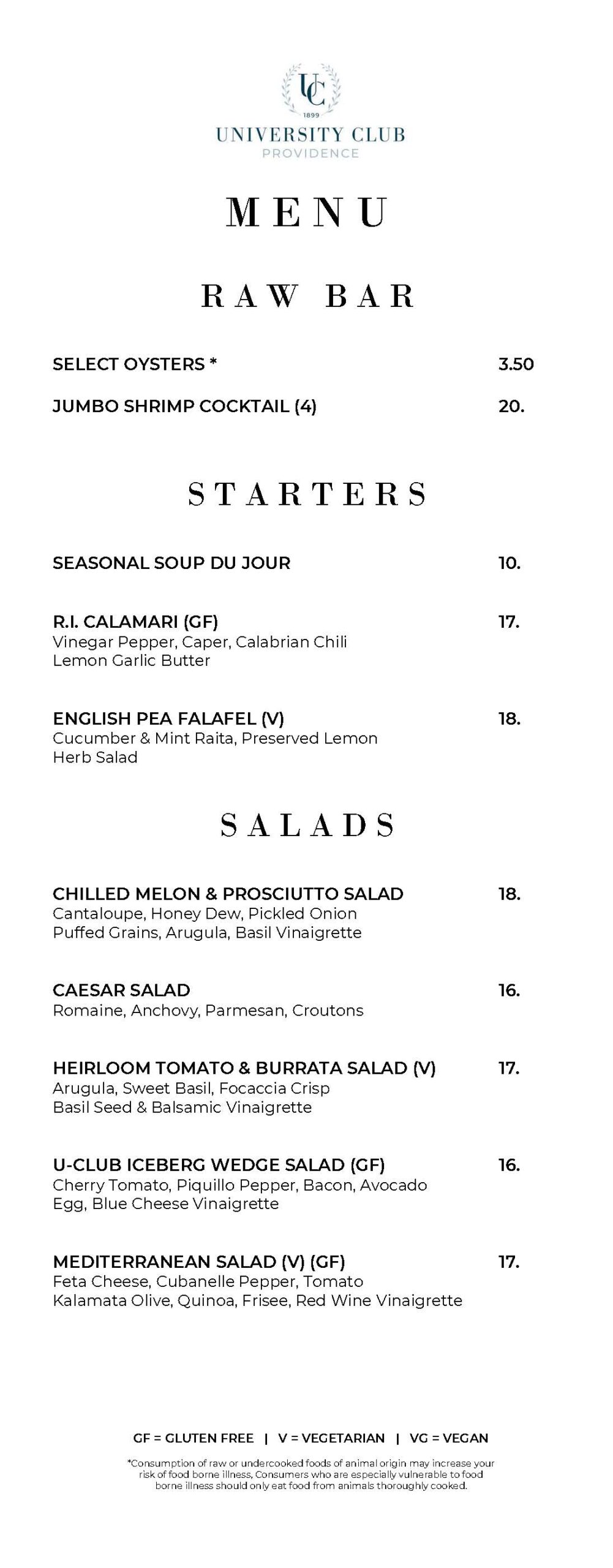 UC
1899
UNIVERSITY CLUB
PROVIDENCE

MENU

RAW BAR

SELECT OYSTERS * 3.50

JUMBO SHRIMP COCKTAIL (4) 20.

STARTERS

SEASONAL SOUP DU JOUR 10.

R.I. CALAMARI (GF) 17.
Vinegar Pepper, Caper, Calabrian Chili
Lemon Garlic Butter

ENGLISH PEA FALAFEL (V) 18.
Cucumber & Mint Raita, Preserved Lemon
Herb Salad

SALADS

CHILLED MELON & PROSCIUTTO SALAD 18.
Cantaloupe, Honey Dew, Pickled Onion
Puffed Grains, Arugula, Basil Vinaigrette

CAESAR SALAD 16.
Romaine, Anchovy, Parmesan, Croutons

HEIRLOOM TOMATO & BURRATA SALAD (V) 17.
Arugula, Sweet Basil, Focaccia Crisp
Basil Seed & Balsamic Vinaigrette

U-CLUB ICEBERG WEDGE SALAD (GF) 16.
Cherry Tomato, Piquillo Pepper, Bacon, Avocado
Egg, Blue Cheese Vinaigrette

MEDITERRANEAN SALAD (V) (GF) 17.
Feta Cheese, Cubanelle Pepper, Tomato
Kalamata Olive, Quinoa, Frisee, Red Wine Vinaigrette

GF = GLUTEN FREE | V = VEGETARIAN | VG = VEGAN

*Consumption of raw or undercooked foods of animal origin may increase your risk of food borne illness, Consumers who are especially vulnerable to food borne illness should only eat food from animals thoroughly cooked.